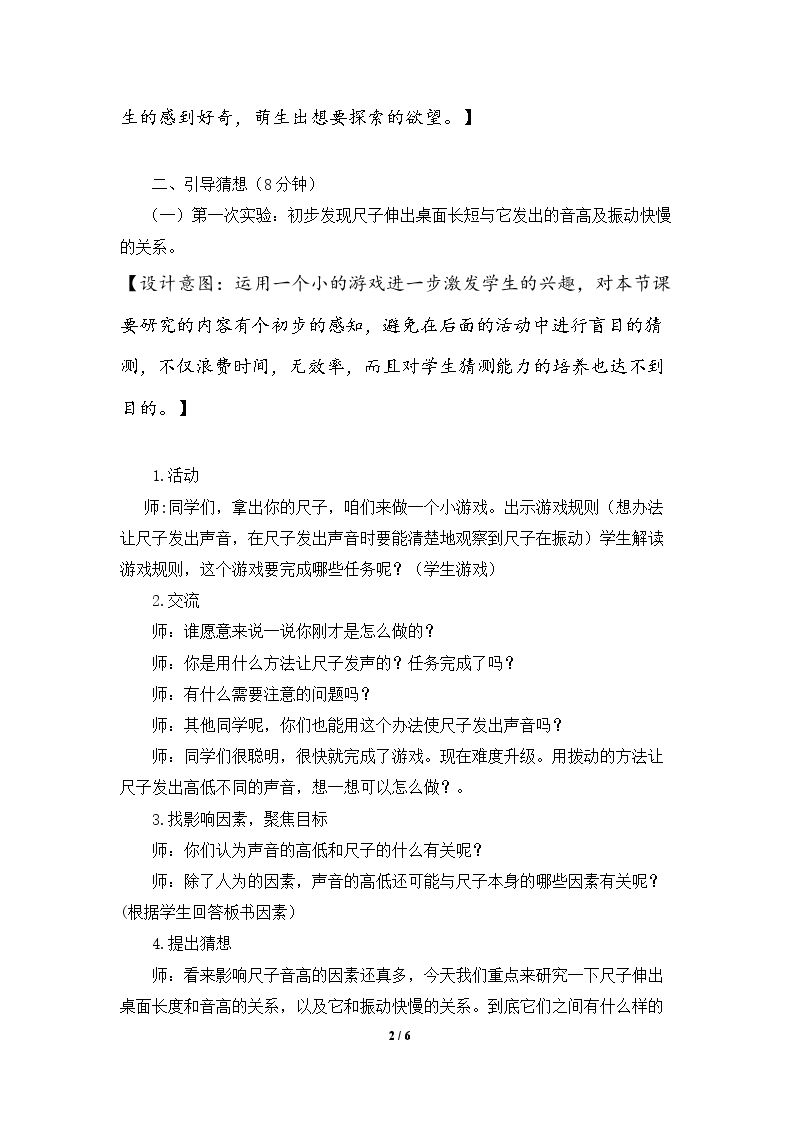 生的感到好奇，萌生出想要探索的欲望。】

二、引导猜想（8分钟）

（一）第一次实验：初步发现尺子伸出桌面长短与它发出的音高及振动快慢的关系。

【设计意图：运用一个小的游戏进一步激发学生的兴趣，对本节课要研究的内容有个初步的感知，避免在后面的活动中进行盲目的猜测，不仅浪费时间，无效率，而且对学生猜测能力的培养也达不到目的。】

1.活动

师:同学们，拿出你的尺子，咱们来做一个小游戏。出示游戏规则（想办法让尺子发出声音，在尺子发出声音时要能清楚地观察到尺子在振动）学生解读游戏规则，这个游戏要完成哪些任务呢？（学生游戏）

2.交流

师：谁愿意来说一说你刚才是怎么做的？

师：你是用什么方法让尺子发声的？任务完成了吗？

师：有什么需要注意的问题吗？

师：其他同学呢，你们也能用这个办法使尺子发出声音吗？

师：同学们很聪明，很快就完成了游戏。现在难度升级。用拨动的方法让尺子发出高低不同的声音，想一想可以怎么做？。

3.找影响因素，聚焦目标

师：你们认为声音的高低和尺子的什么有关呢？

师：除了人为的因素，声音的高低还可能与尺子本身的哪些因素有关呢？(根据学生回答板书因素)

4.提出猜想

师：看来影响尺子音高的因素还真多，今天我们重点来研究一下尺子伸出桌面长度和音高的关系，以及它和振动快慢的关系。到底它们之间有什么样的

2 / 6